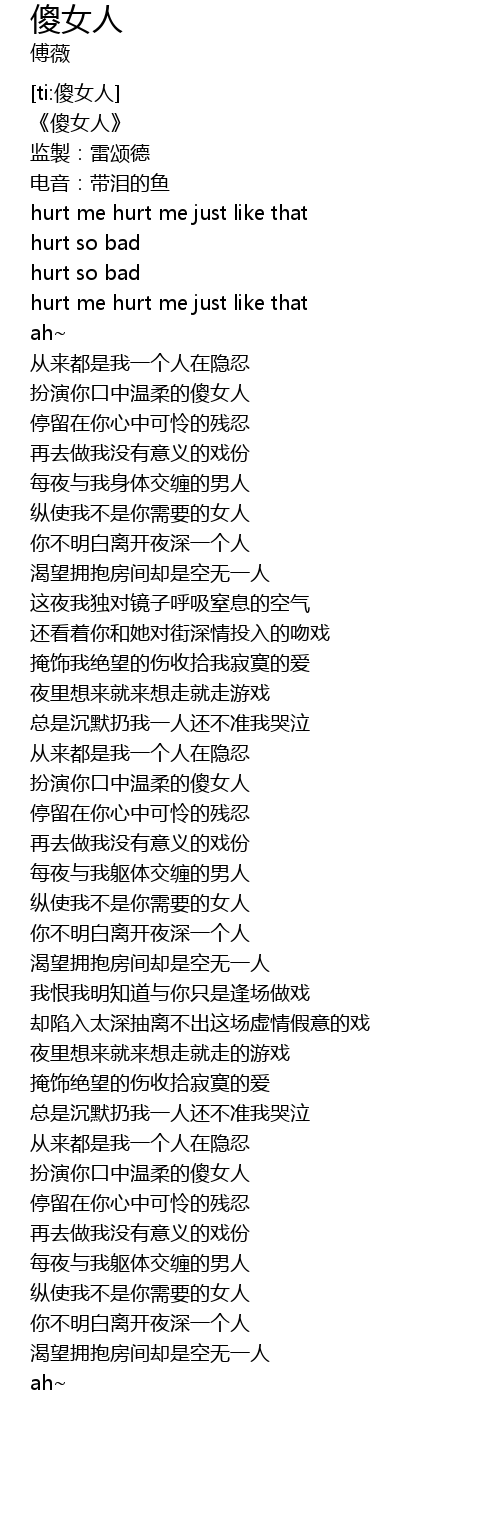 傻女人
傅薇

[ti:傻女人]
《傻女人》
监製：雷颂德
电音：带泪的鱼
hurt me hurt me just like that
hurt so bad
hurt so bad
hurt me hurt me just like that
ah~
从来都是我一个人在隐忍
扮演你口中温柔的傻女人
停留在你心中可怜的残忍
再去做我没有意义的戏份
每夜与我身体交缠的男人
纵使我不是你需要的女人
你不明白离开夜深一个人
渴望拥抱房间却是空无一人
这夜我独对镜子呼吸窒息的空气
还看着你和她对街深情投入的吻戏
掩饰我绝望的伤收拾我寂寞的爱
夜里想来就来想走就走游戏
总是沉默扔我一人还不准我哭泣
从来都是我一个人在隐忍
扮演你口中温柔的傻女人
停留在你心中可怜的残忍
再去做我没有意义的戏份
每夜与我躯体交缠的男人
纵使我不是你需要的女人
你不明白离开夜深一个人
渴望拥抱房间却是空无一人
我恨我明知道与你只是逢场做戏
却陷入太深抽离不出这场虚情假意的戏
夜里想来就来想走就走的游戏
掩饰绝望的伤收拾寂寞的爱
总是沉默扔我一人还不准我哭泣
从来都是我一个人在隐忍
扮演你口中温柔的傻女人
停留在你心中可怜的残忍
再去做我没有意义的戏份
每夜与我躯体交缠的男人
纵使我不是你需要的女人
你不明白离开夜深一个人
渴望拥抱房间却是空无一人
ah~